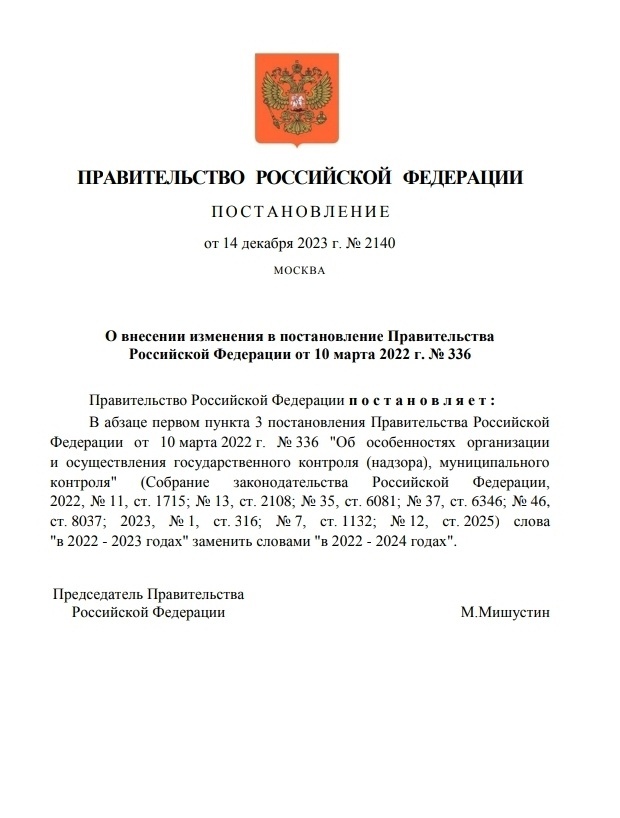 ПРАВИТЕЛЬСТВО РОССИЙСКОЙ ФЕДЕРАЦИИ

ПОСТАНОВЛЕНИЕ

от 14 декабря 2023 г. № 2140

МОСКВА

О внесении изменения в постановление Правительства Российской Федерации от 10 марта 2022 г. № 336

Правительство Российской Федерации постановляет:

В абзаце первом пункта 3 постановления Правительства Российской Федерации от 10 марта 2022 г. № 336 "Об особенностях организации и осуществления государственного контроля (надзора), муниципального контроля" (Собрание законодательства Российской Федерации, 2022, № 11, ст. 1715; № 13, ст. 2108; № 35, ст. 6081; № 37, ст. 6346; № 46, ст. 8037; 2023, № 1, ст. 316; № 7, ст. 1132; № 12, ст. 2025) слова "в 2022 - 2023 годах" заменить словами "в 2022 - 2024 годах".

Председатель Правительства
Российской Федерации

М.Мишустин